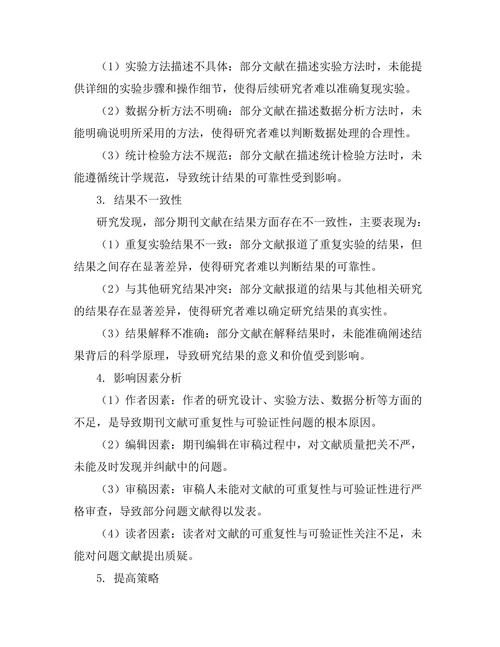 （1）实验方法描述不具体：部分文献在描述实验方法时，未能提供详细的实验步骤和操作细节，使得后续研究者难以准确复现实验。

（2）数据分析方法不明确：部分文献在描述数据分析方法时，未能明确说明所采用的方法，使得研究者难以判断数据处理的合理性。

（3）统计检验方法不规范：部分文献在描述统计检验方法时，未能遵循统计学规范，导致统计结果的可靠性受到影响。

3. 结果不一致性

研究发现，部分期刊文献在结果方面存在不一致性，主要表现为：

（1）重复实验结果不一致：部分文献报道了重复实验的结果，但结果之间存在显著差异，使得研究者难以判断结果的可靠性。

（2）与其他研究结果冲突：部分文献报道的结果与其他相关研究的结果存在显著差异，使得研究者难以确定研究结果的真实性。

（3）结果解释不准确：部分文献在解释结果时，未能准确阐述结果背后的科学原理，导致研究结果的意义和价值受到影响。

4. 影响因素分析

（1）作者因素：作者的研究设计、实验方法、数据分析等方面的不足，是导致期刊文献可重复性与可验证性问题的根本原因。

（2）编辑因素：期刊编辑在审稿过程中，对文献质量把关不严，未能及时发现并纠献中的问题。

（3）审稿因素：审稿人未能对文献的可重复性与可验证性进行严格审查，导致部分问题文献得以发表。

（4）读者因素：读者对文献的可重复性与可验证性关注不足，未能对问题文献提出质疑。

5. 提高策略